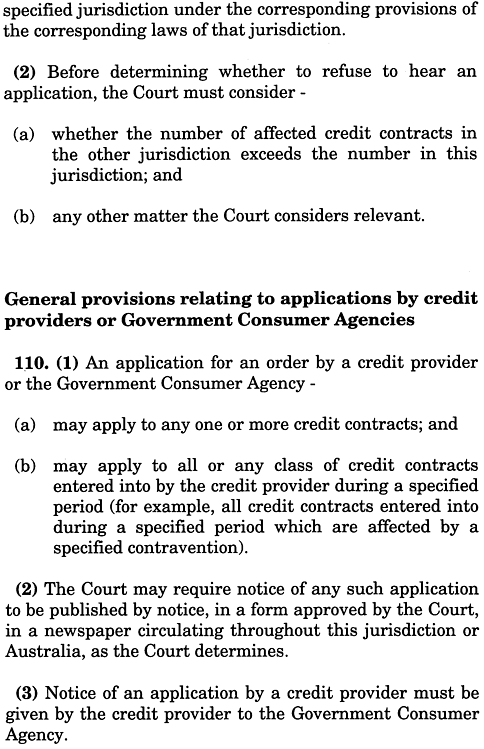 specified jurisdiction under the corresponding provisions of the corresponding laws of that jurisdiction.

(2) Before determining whether to refuse to hear an application, the Court must consider -

(a) whether the number of affected credit contracts in the other jurisdiction exceeds the number in this jurisdiction; and

(b) any other matter the Court considers relevant.

General provisions relating to applications by credit providers or Government Consumer Agencies

110. (1) An application for an order by a credit provider or the Government Consumer Agency -

(a) may apply to any one or more credit contracts; and

(b) may apply to all or any class of credit contracts entered into by the credit provider during a specified period (for example, all credit contracts entered into during a specified period which are affected by a specified contravention).

(2) The Court may require notice of any such application to be published by notice, in a form approved by the Court, in a newspaper circulating throughout this jurisdiction or Australia, as the Court determines.

(3) Notice of an application by a credit provider must be given by the credit provider to the Government Consumer Agency.